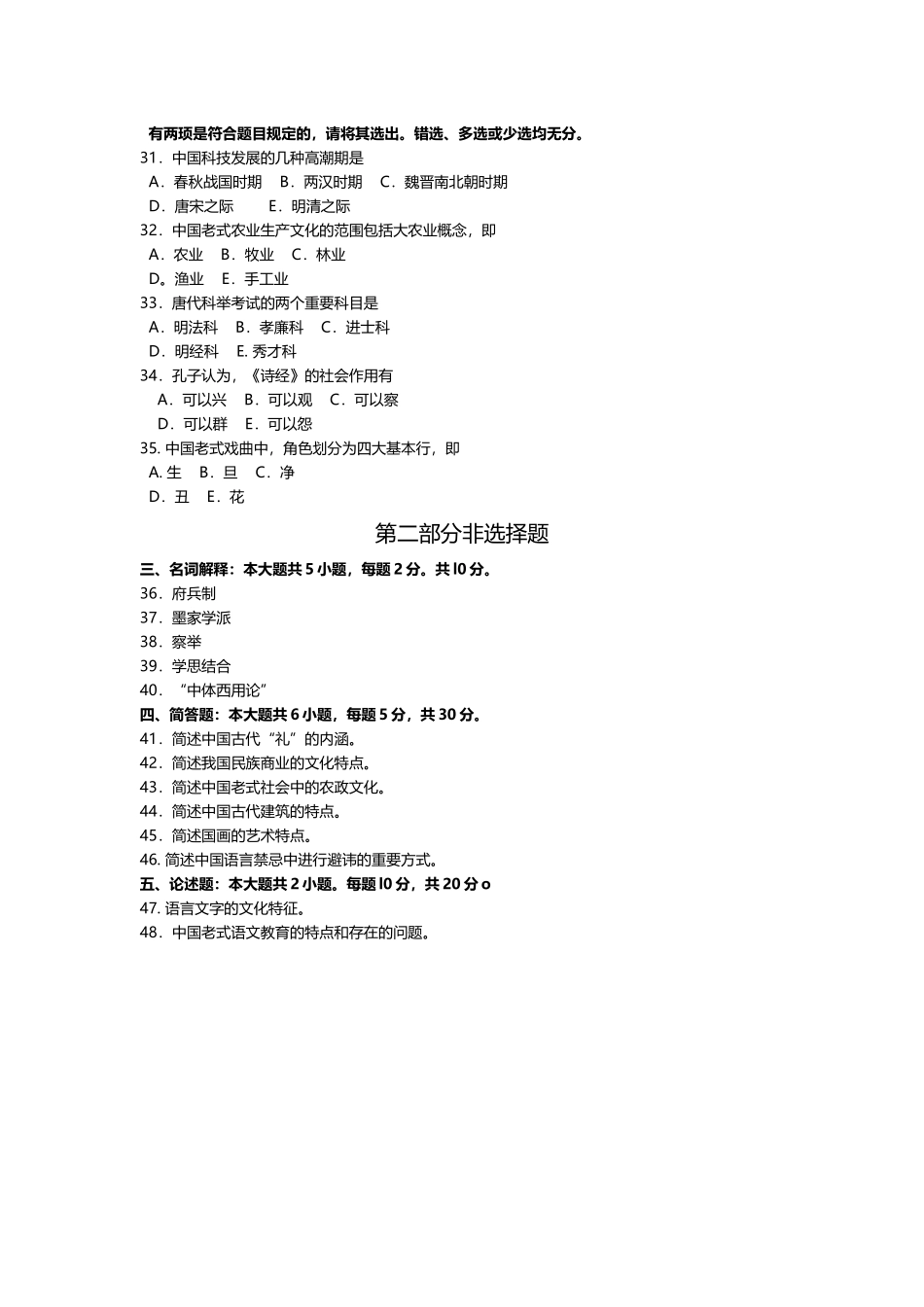 有两项是符合题目规定的，请将其选出。错选、多选或少选均无分。
31．中国科技发展的几种高潮期是
A．春秋战国时期 B．两汉时期 C．魏晋南北朝时期
D．唐宋之际 E．明清之际
32．中国老式农业生产文化的范围包括大农业概念，即
A．农业 B．牧业 C．林业
D。渔业 E．手工业
33．唐代科举考试的两个重要科目是
A．明法科 B．孝廉科 C．进士科
D．明经科 E. 秀才科
34．孔子认为，《诗经》的社会作用有
A．可以兴 B．可以观 C．可以察
D．可以群 E．可以怨
35. 中国老式戏曲中，角色划分为四大基本行，即
A. 生 B．旦 C．净
D．丑 E．花

第二部分非选择题

三、名词解释：本大题共 5 小题，每题 2 分。共 l0 分。
36．府兵制
37．墨家学派
38．察举
39．学思结合
40．“中体西用论”
四、简答题：本大题共 6 小题，每题 5 分，共 30 分。
41．简述中国古代“礼”的内涵。
42．简述我国民族商业的文化特点。
43．简述中国老式社会中的农政文化。
44．简述中国古代建筑的特点。
45．简述国画的艺术特点。
46. 简述中国语言禁忌中进行避讳的重要方式。
五、论述题：本大题共 2 小题。每题 l0 分，共 20 分 o
47. 语言文字的文化特征。
48．中国老式语文教育的特点和存在的问题。